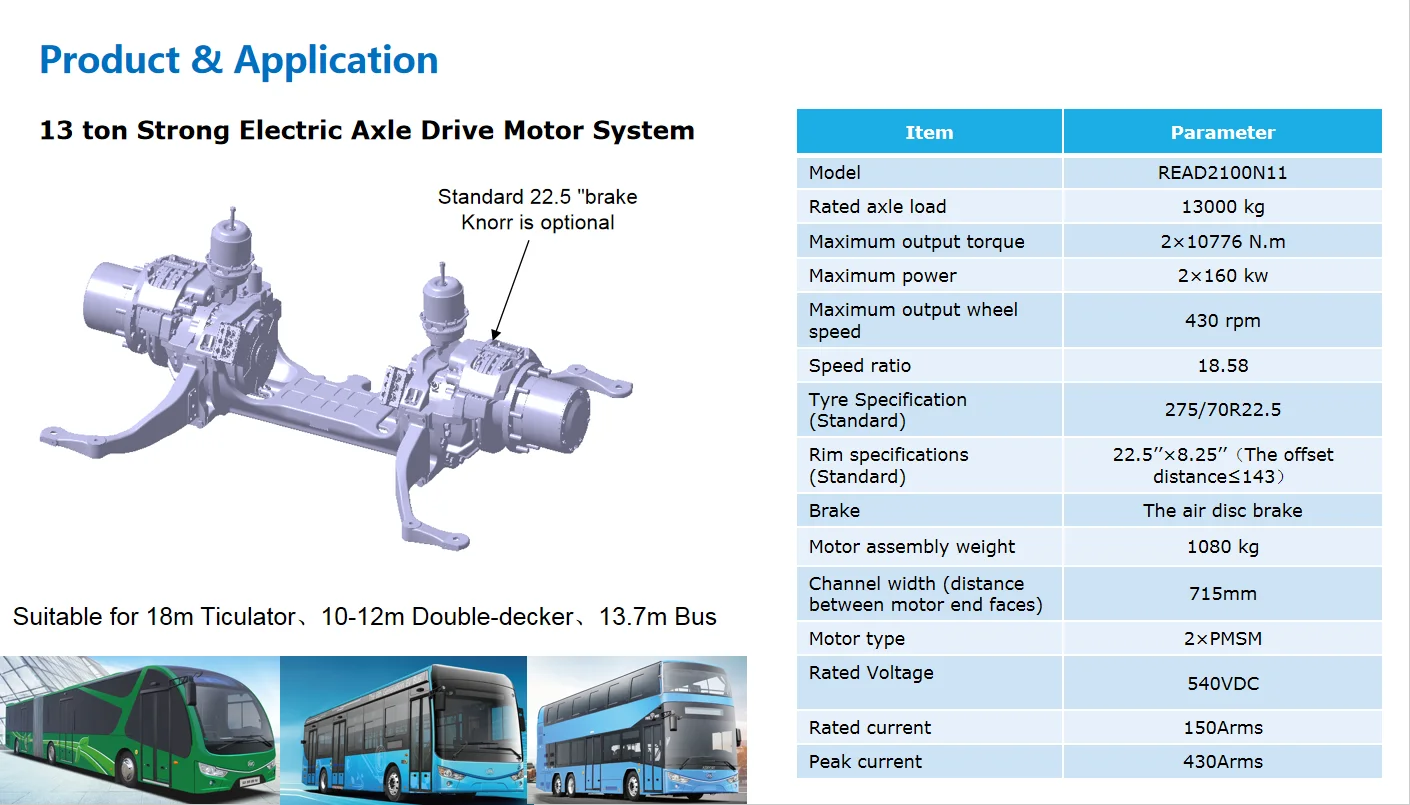 Product & Application

13 ton Strong Electric Axle Drive Motor System

Standard 22.5 "brake
Knorr is optional

Suitable for 18m Ticulator、10-12m Double-decker、13.7m Bus

| Item | Parameter |
|---|---|
| Model | READ2100N11 |
| Rated axle load | 13000 kg |
| Maximum output torque | 2×10776 N.m |
| Maximum power | 2×160 kw |
| Maximum output wheel speed | 430 rpm |
| Speed ratio | 18.58 |
| Tyre Specification (Standard) | 275/70R22.5 |
| Rim specifications (Standard) | 22.5′′×8.25′′（The offset distance≤143） |
| Brake | The air disc brake |
| Motor assembly weight | 1080 kg |
| Channel width (distance between motor end faces) | 715mm |
| Motor type | 2×PMSM |
| Rated Voltage | 540VDC |
| Rated current | 150Arms |
| Peak current | 430Arms |